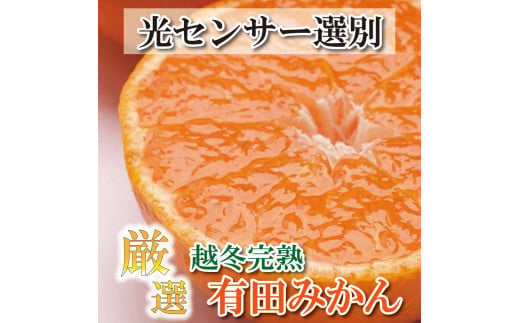 光センサー選別

厳選

越冬完熟
有田みかん